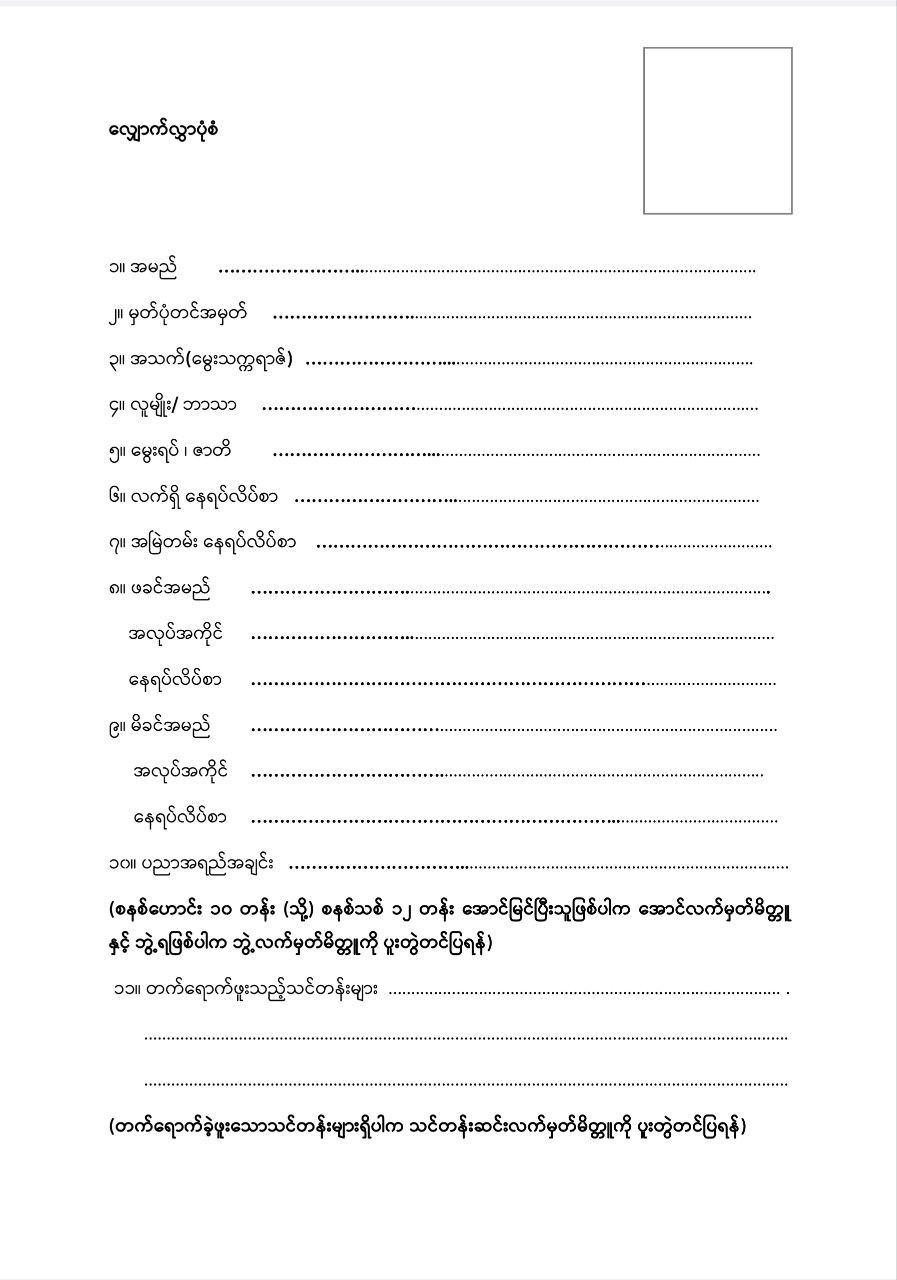 လျှောက်လွှာပုံစံ

၁။ အမည် ____

၂။ မှတ်ပုံတင်အမှတ် ____

၃။ အသက်(မွေးသက္ကရာဇ်) ____

၄။ လူမျိုး/ ဘာသာ ____

၅။ မွေးရပ် ၊ ဇာတိ ____

၆။ လက်ရှိ နေရပ်လိပ်စာ ____

၇။ အမြဲတမ်း နေရပ်လိပ်စာ ____

၈။ ဖခင်အမည် ____

အလုပ်အကိုင် ____

နေရပ်လိပ်စာ ____

၉။ မိခင်အမည် ____

အလုပ်အကိုင် ____

နေရပ်လိပ်စာ ____

၁၀။ ပညာအရည်အချင်း ____

(စနစ်ဟောင်း ၁၀ တန်း (သို့) စနစ်သစ် ၁၂ တန်း အောင်မြင်ပြီးသူဖြစ်ပါက အောင်လက်မှတ်မိတ္တူ နှင့် ဘွဲ့ရဖြစ်ပါက ဘွဲ့လက်မှတ်မိတ္တူကို ပူးတွဲတင်ပြရန်)

၁၁။ တက်ရောက်ဖူးသည့်သင်တန်းများ ____ .

____

____

(တက်ရောက်ခဲ့ဖူးသောသင်တန်းများရှိပါက သင်တန်းဆင်းလက်မှတ်မိတ္တူကို ပူးတွဲတင်ပြရန်)